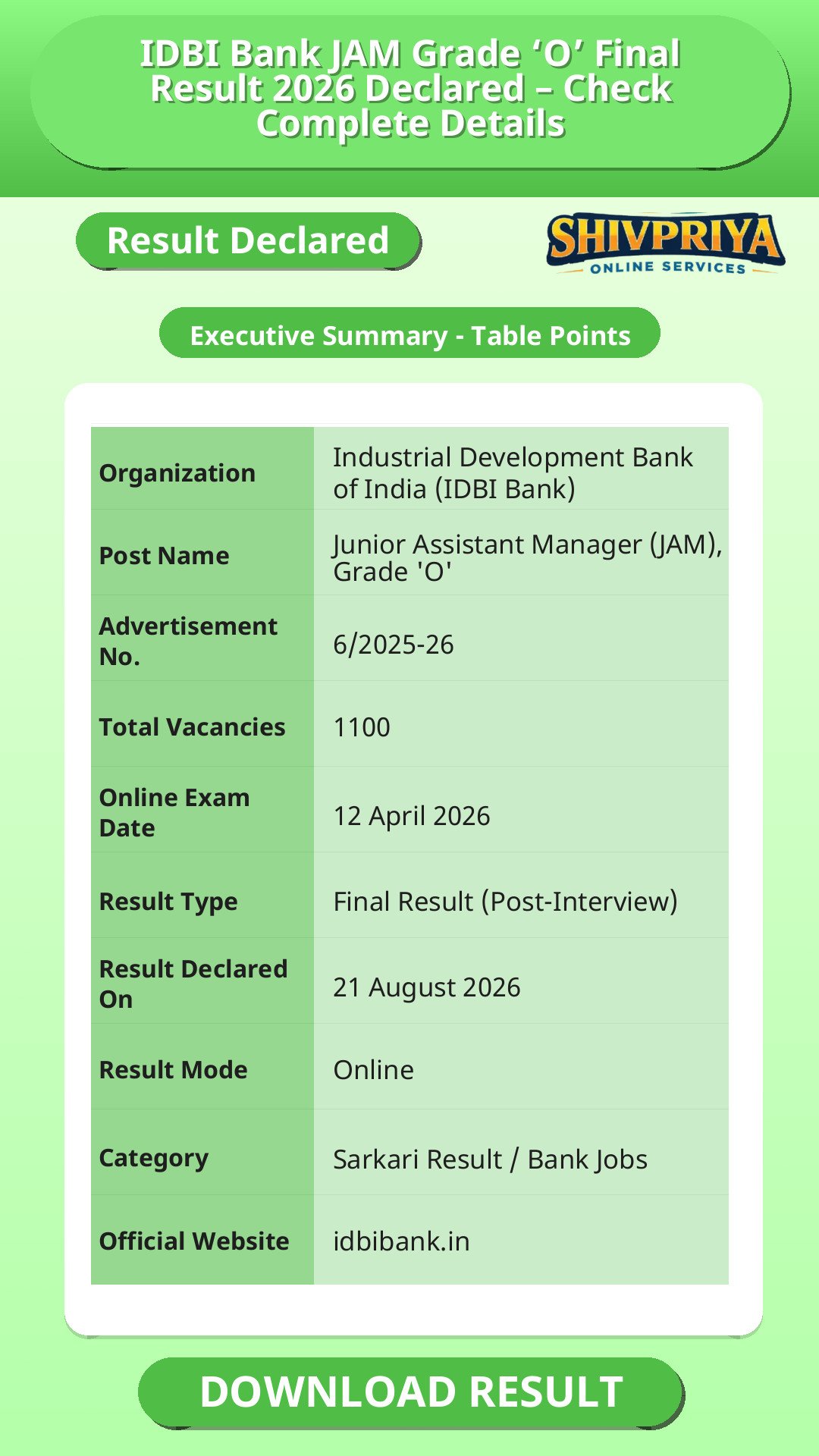 IDBI Bank JAM Grade ‘O’ Final Result 2026 Declared – Check Complete Details

Result Declared

SHIVPRIYA
ONLINE SERVICES

Executive Summary - Table Points

| Organization | Industrial Development Bank of India (IDBI Bank) |
|---|---|
| Post Name | Junior Assistant Manager (JAM), Grade 'O' |
| Advertisement No. | 6/2025-26 |
| Total Vacancies | 1100 |
| Online Exam Date | 12 April 2026 |
| Result Type | Final Result (Post-Interview) |
| Result Declared On | 21 August 2026 |
| Result Mode | Online |
| Category | Sarkari Result / Bank Jobs |
| Official Website | idbibank.in |

DOWNLOAD RESULT